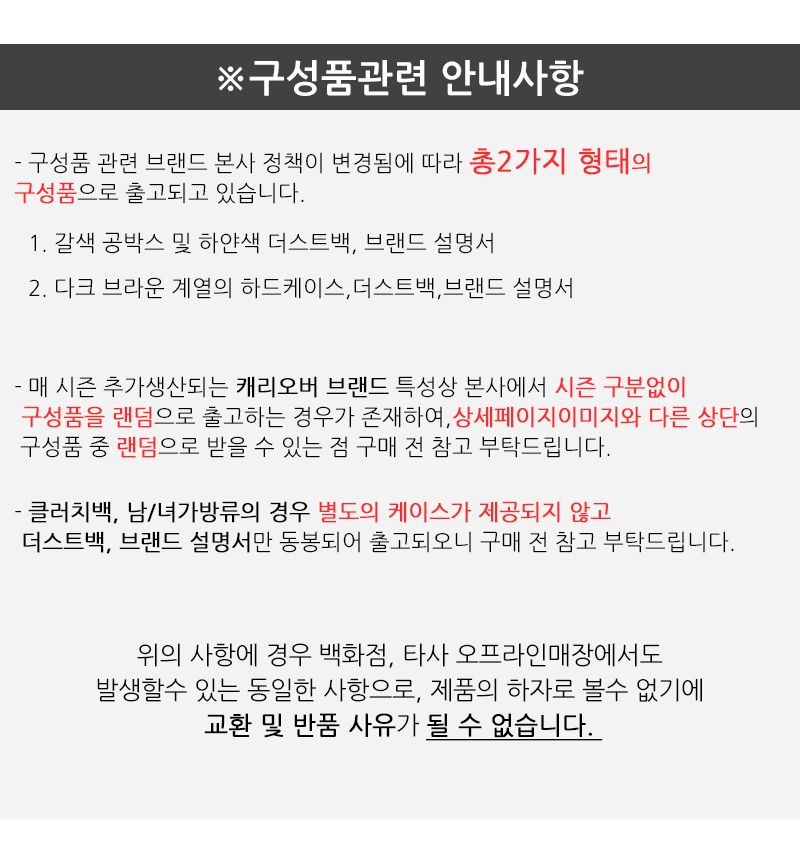 ※구성품관련 안내사항

- 구성품 관련 브랜드 본사 정책이 변경됨에 따라 총2가지 형태의 구성품으로 출고되고 있습니다.

1. 갈색 공박스 및 하얀색 더스트백, 브랜드 설명서

2. 다크 브라운 계열의 하드케이스,더스트백,브랜드 설명서

- 매 시즌 추가생산되는 캐리오버 브랜드 특성상 본사에서 시즌 구분없이 구성품을 랜덤으로 출고하는 경우가 존재하여,상세페이지이미지와 다른 상단의 구성품 중 랜덤으로 받을 수 있는 점 구매 전 참고 부탁드립니다.

- 클러치백, 남/녀가방류의 경우 별도의 케이스가 제공되지 않고 더스트백, 브랜드 설명서만 동봉되어 출고되오니 구매 전 참고 부탁드립니다.

위의 사항에 경우 백화점, 타사 오프라인매장에서도 발생할수 있는 동일한 사항으로, 제품의 하자로 볼수 없기에 교환 및 반품 사유가 될 수 없습니다.